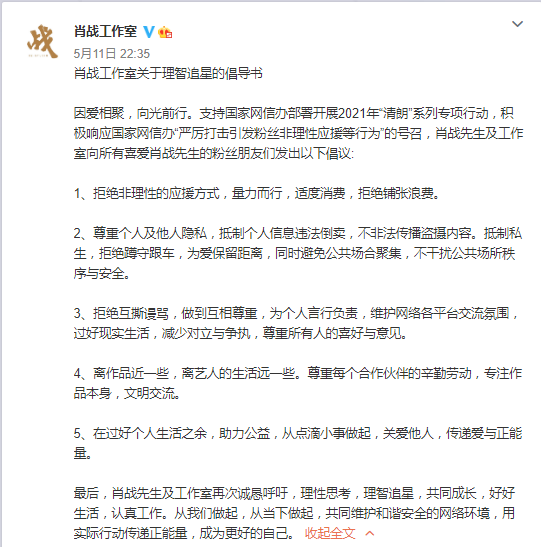 战

肖战工作室

5月11日 22:35

肖战工作室关于理智追星的倡导书

因爱相聚，向光前行。支持国家网信办部署开展2021年“清朗”系列专项行动，积极响应国家网信办“严厉打击引发粉丝非理性应援等行为”的号召，肖战先生及工作室向所有喜爱肖战先生的粉丝朋友们发出以下倡议:

1、拒绝非理性的应援方式，量力而行，适度消费，拒绝铺张浪费。

2、尊重个人及他人隐私，抵制个人信息违法倒卖，不非法传播盗摄内容。抵制私生，拒绝蹲守跟车，为爱保留距离，同时避免公共场合聚集，不干扰公共场所秩序与安全。

3、拒绝互撕谩骂，做到互相尊重，为个人言行负责，维护网络各平台交流氛围，过好现实生活，减少对立与争执，尊重所有人的喜好与意见。

4、离作品近一些，离艺人的生活远一些。尊重每个合作伙伴的辛勤劳动，专注作品本身，文明交流。

5、在过好个人生活之余，助力公益，从点滴小事做起，关爱他人，传递爱与正能量。

最后，肖战先生及工作室再次诚恳呼吁，理性思考，理智追星，共同成长，好好生活，认真工作。从我们做起，从当下做起，共同维护和谐安全的网络环境，用实际行动传递正能量，成为更好的自己。 收起全文